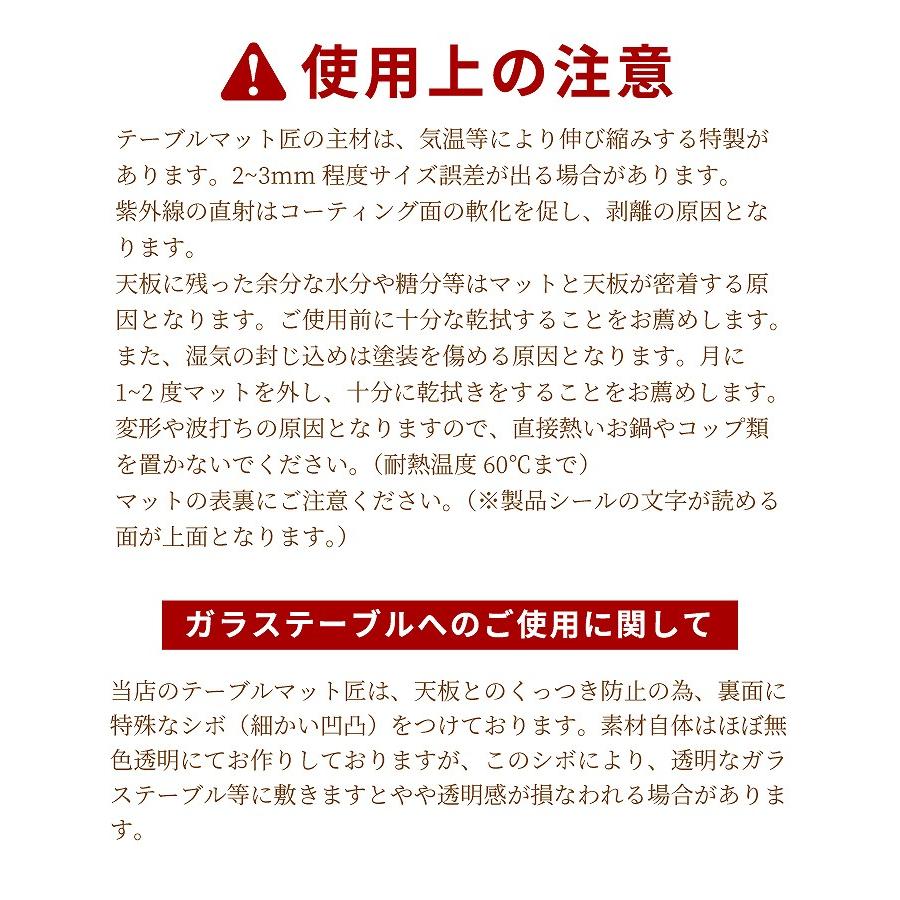 使用上の注意

テーブルマット匠の主材は、気温等により伸び縮みする特製があります。2~3mm 程度サイズ誤差が出る場合があります。
紫外線の直射はコーティング面の軟化を促し、剥離の原因となります。
天板に残った余分な水分や糖分等はマットと天板が密着する原因となります。ご使用前に十分な乾拭することをお薦めします。
また、湿気の封じ込めは塗装を傷める原因となります。月に1~2 度マットを外し、十分に乾拭きをすることをお薦めします。
変形や波打ちの原因となりますので、直接熱いお鍋やコップ類を置かないでください。（耐熱温度 60℃まで）
マットの表裏にご注意ください。（※製品シールの文字が読める面が上面となります。）

ガラステーブルへのご使用に関して

当店のテーブルマット匠は、天板とのくっつき防止の為、裏面に特殊なシボ（細かい凹凸）をつけております。素材自体はほぼ無色透明にてお作りしておりますが、このシボにより、透明なガラステーブル等に敷きますとやや透明感が損なわれる場合があります。